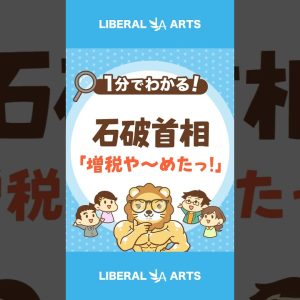 LIBERAL LA ARTS

1分でわかる!

石破首相

「増税や〜めたっ!」

LIBERAL LA ARTS